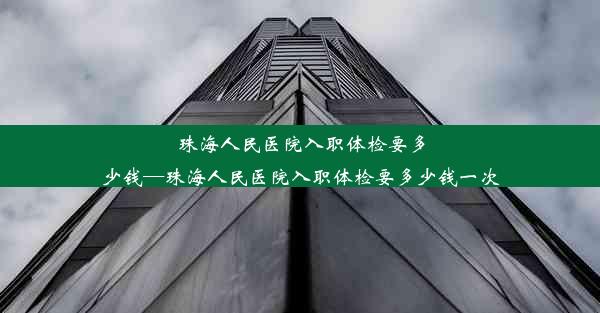 珠海人民医院入职体检要多少钱—珠海人民医院入职体检要多少钱一次